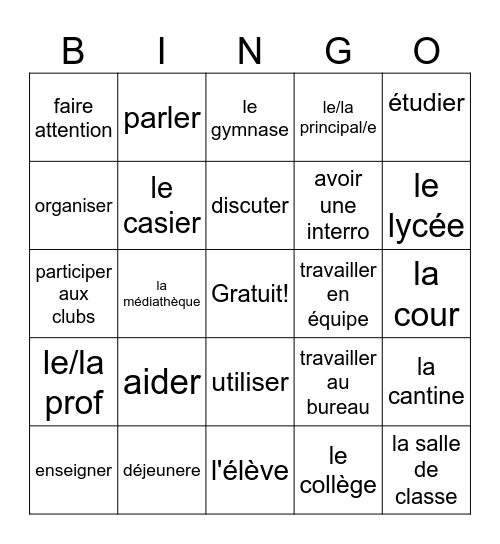 | B | I | N | G | O |
|---|---|---|---|---|
| faire attention | parler | le gymnase | le/la principal/e | étudier |
| organiser | le casier | discuter | avoir une interro | le lycée |
| participer aux clubs | la médiathèque | Gratuit! | travailler en équipe | la cour |
| le/la prof | aider | utiliser | travailler au bureau | la cantine |
| enseigner | déjeunere | l'élève | le collège | la salle de classe |